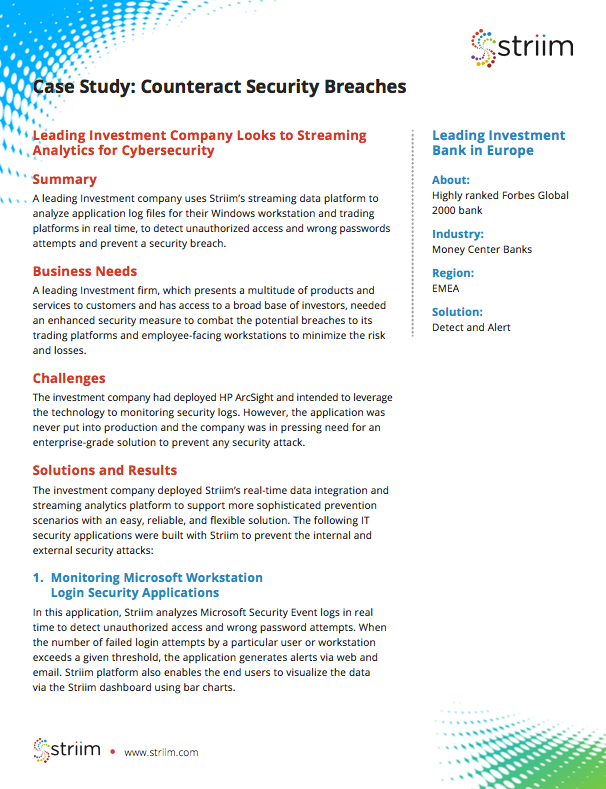 striim

Case Study: Counteract Security Breaches

Leading Investment Company Looks to Streaming Analytics for Cybersecurity

Summary
A leading Investment company uses Striim's streaming data platform to analyze application log files for their Windows workstation and trading platforms in real time, to detect unauthorized access and wrong passwords attempts and prevent a security breach.

Business Needs
A leading Investment firm, which presents a multitude of products and services to customers and has access to a broad base of investors, needed an enhanced security measure to combat the potential breaches to its trading platforms and employee-facing workstations to minimize the risk and losses.

Challenges
The investment company had deployed HP ArcSight and intended to leverage the technology to monitoring security logs. However, the application was never put into production and the company was in pressing need for an enterprise-grade solution to prevent any security attack.

Solutions and Results
The investment company deployed Striim's real-time data integration and streaming analytics platform to support more sophisticated prevention scenarios with an easy, reliable, and flexible solution. The following IT security applications were built with Striim to prevent the internal and external security attacks:

1. Monitoring Microsoft Workstation Login Security Applications
In this application, Striim analyzes Microsoft Security Event logs in real time to detect unauthorized access and wrong password attempts. When the number of failed login attempts by a particular user or workstation exceeds a given threshold, the application generates alerts via web and email. Striim platform also enables the end users to visualize the data via the Striim dashboard using bar charts.

Leading Investment Bank in Europe

About:
Highly ranked Forbes Global 2000 bank

Industry:
Money Center Banks

Region:
EMEA

Solution:
Detect and Alert

striim • www.striim.com